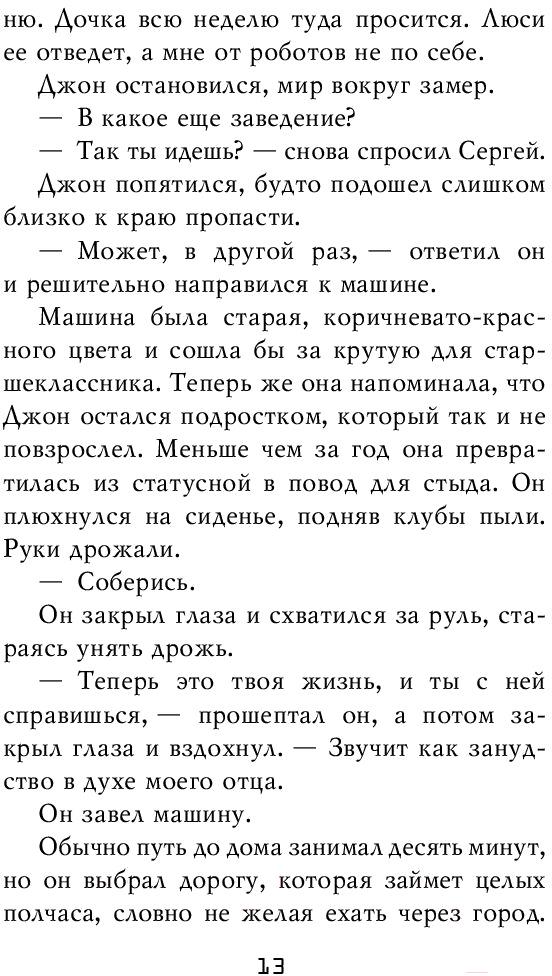 ню. Дочка всю неделю туда просится. Люси ее отведет, а мне от роботов не по себе.

Джон остановился, мир вокруг замер.

— В какое еще заведение?

— Так ты идешь? — снова спросил Сергей.

Джон попятился, будто подошел слишком близко к краю пропасти.

— Может, в другой раз, — ответил он и решительно направился к машине.

Машина была старая, коричневато-красного цвета и сошла бы за крутую для старшеклассника. Теперь же она напоминала, что Джон остался подростком, который так и не повзрослел. Меньше чем за год она превратилась из статусной в повод для стыда. Он плюхнулся на сиденье, подняв клубы пыли. Руки дрожали.

— Соберись.

Он закрыл глаза и схватился за руль, стараясь унять дрожь.

— Теперь это твоя жизнь, и ты с ней справишься, — прошептал он, а потом закрыл глаза и вздохнул. — Звучит как занудство в духе моего отца.

Он завел машину.

Обычно путь до дома занимал десять минут, но он выбрал дорогу, которая займет целых полчаса, словно не желая ехать через город.

13